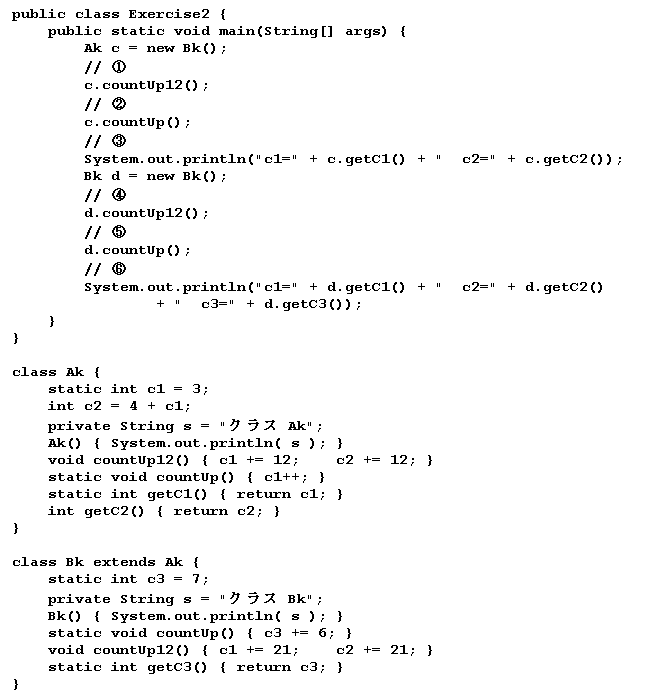 public class Exercise2 {
    public static void main(String[] args) {
        Ak c = new Bk();
        // ①
        c.countUp12();
        // ②
        c.countUp();
        // ③
        System.out.println("c1=" + c.getC1() + "  c2=" + c.getC2());
        Bk d = new Bk();
        // ④
        d.countUp12();
        // ⑤
        d.countUp();
        // ⑥
        System.out.println("c1=" + d.getC1() + "  c2=" + d.getC2()
                + "  c3=" + d.getC3());
    }
}

class Ak {
    static int c1 = 3;
    int c2 = 4 + c1;
    private String s = "クラス Ak";
    Ak() { System.out.println( s ); }
    void countUp12() { c1 += 12;    c2 += 12; }
    static void countUp() { c1++; }
    static int getC1() { return c1; }
    int getC2() { return c2; }
}

class Bk extends Ak {
    static int c3 = 7;
    private String s = "クラス Bk";
    Bk() { System.out.println( s ); }
    static void countUp() { c3 += 6; }
    void countUp12() { c1 += 21;    c2 += 21; }
    static int getC3() { return c3; }
}